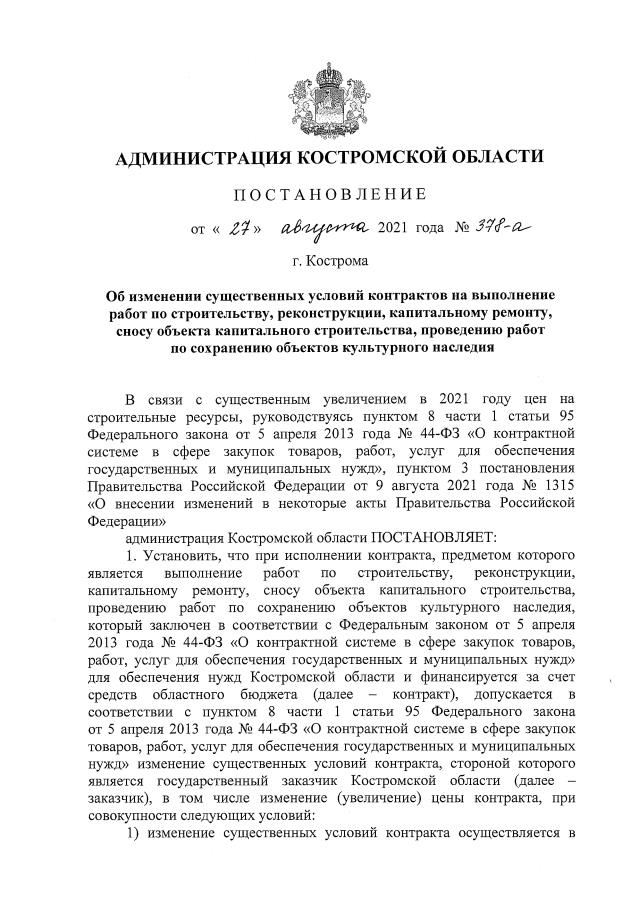 АДМИНИСТРАЦИЯ КОСТРОМСКОЙ ОБЛАСТИ

ПОСТАНОВЛЕНИЕ

от « 27 » августа 2021 года № 378-а

г. Кострома

Об изменении существенных условий контрактов на выполнение работ по строительству, реконструкции, капитальному ремонту, сносу объекта капитального строительства, проведению работ по сохранению объектов культурного наследия

В связи с существенным увеличением в 2021 году цен на строительные ресурсы, руководствуясь пунктом 8 части 1 статьи 95 Федерального закона от 5 апреля 2013 года № 44-ФЗ «О контрактной системе в сфере закупок товаров, работ, услуг для обеспечения государственных и муниципальных нужд», пунктом 3 постановления Правительства Российской Федерации от 9 августа 2021 года № 1315 «О внесении изменений в некоторые акты Правительства Российской Федерации»

администрация Костромской области ПОСТАНОВЛЯЕТ:

1. Установить, что при исполнении контракта, предметом которого является выполнение работ по строительству, реконструкции, капитальному ремонту, сносу объекта капитального строительства, проведению работ по сохранению объектов культурного наследия, который заключен в соответствии с Федеральным законом от 5 апреля 2013 года № 44-ФЗ «О контрактной системе в сфере закупок товаров, работ, услуг для обеспечения государственных и муниципальных нужд» для обеспечения нужд Костромской области и финансируется за счет средств областного бюджета (далее – контракт), допускается в соответствии с пунктом 8 части 1 статьи 95 Федерального закона от 5 апреля 2013 года № 44-ФЗ «О контрактной системе в сфере закупок товаров, работ, услуг для обеспечения государственных и муниципальных нужд» изменение существенных условий контракта, стороной которого является государственный заказчик Костромской области (далее – заказчик), в том числе изменение (увеличение) цены контракта, при совокупности следующих условий:

1) изменение существенных условий контракта осуществляется в